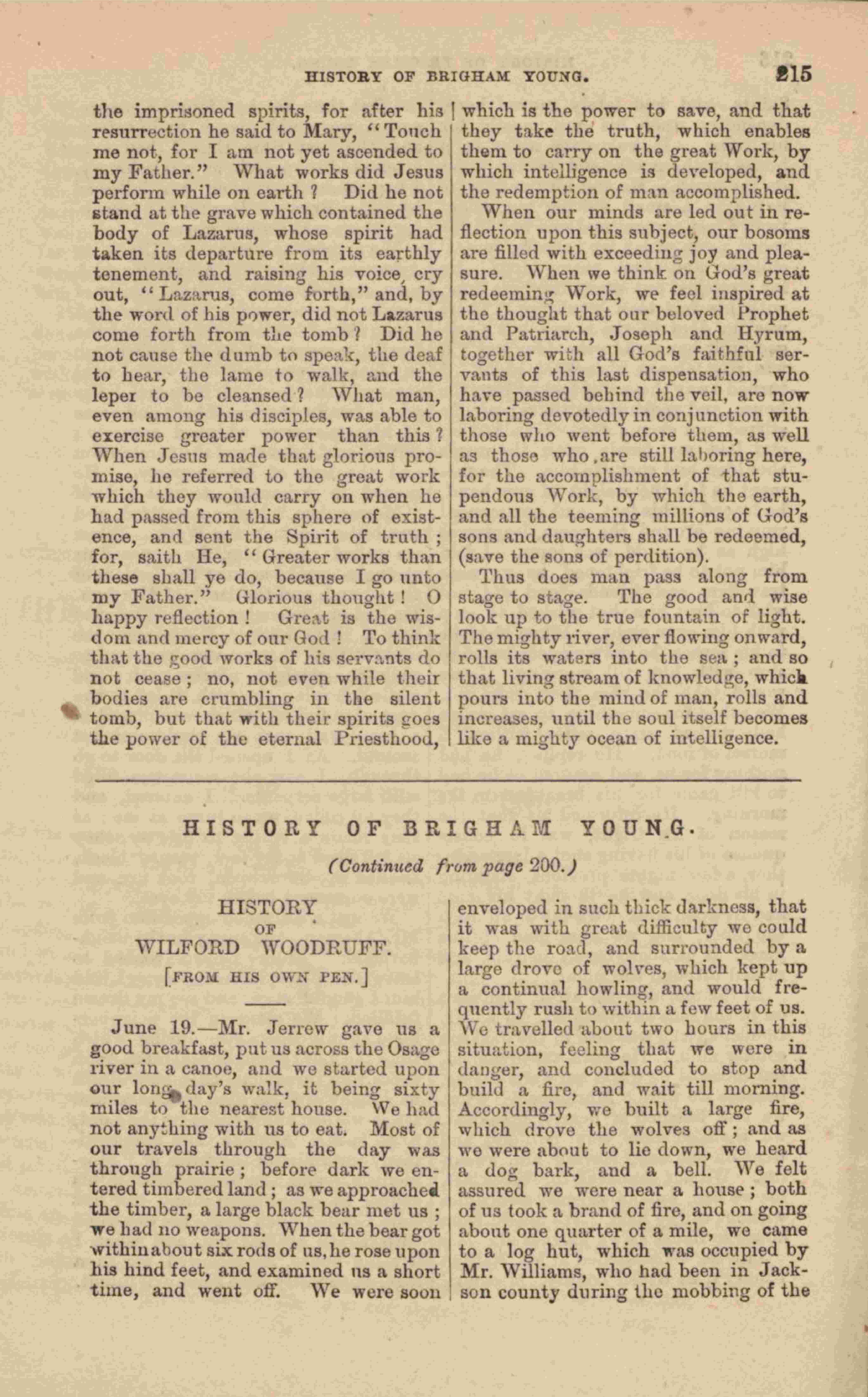 HISTORY OF BRIGHAM YOUNG. 215

the imprisoned spirits, for after his resurrection he said to Mary, "Touch me not, for I am not yet ascended to my Father." What works did Jesus perform while on earth? Did he not stand at the grave which contained the body of Lazarus, whose spirit had taken its departure from its earthly tenement, and raising his voice, cry out, "Lazarus, come forth," and, by the word of his power, did not Lazarus come forth from the tomb? Did he not cause the dumb to speak, the deaf to hear, the lame to walk, and the leper to be cleansed? What man, even among his disciples, was able to exercise greater power than this? When Jesus made that glorious promise, he referred to the great work which they would carry on when he had passed from this sphere of existence, and sent the Spirit of truth; for, saith He, "Greater works than these shall ye do, because I go unto my Father." Glorious thought! O happy reflection! Great is the wisdom and mercy of our God! To think that the good works of his servants do not cease; no, not even while their bodies are crumbling in the silent tomb, but that with their spirits goes the power of the eternal Priesthood, which is the power to save, and that they take the truth, which enables them to carry on the great Work, by which intelligence is developed, and the redemption of man accomplished.

When our minds are led out in reflection upon this subject, our bosoms are filled with exceeding joy and pleasure. When we think on God's great redeeming Work, we feel inspired at the thought that our beloved Prophet and Patriarch, Joseph and Hyrum, together with all God's faithful servants of this last dispensation, who have passed behind the veil, are now laboring devotedly in conjunction with those who went before them, as well as those who are still laboring here, for the accomplishment of that stupendous Work, by which the earth, and all the teeming millions of God's sons and daughters shall be redeemed, (save the sons of perdition).

Thus does man pass along from stage to stage. The good and wise look up to the true fountain of light. The mighty river, ever flowing onward, rolls its waters into the sea; and so that living stream of knowledge, which pours into the mind of man, rolls and increases, until the soul itself becomes like a mighty ocean of intelligence.

HISTORY OF BRIGHAM YOUNG.

(Continued from page 200.)

HISTORY
OF
WILFORD WOODRUFF.
[FROM HIS OWN PEN.]

June 19.—Mr. Jerrew gave us a good breakfast, put us across the Osage river in a canoe, and we started upon our long day's walk, it being sixty miles to the nearest house. We had not anything with us to eat. Most of our travels through the day was through prairie; before dark we entered timbered land; as we approached the timber, a large black bear met us; we had no weapons. When the bear got within about six rods of us, he rose upon his hind feet, and examined us a short time, and went off. We were soon enveloped in such thick darkness, that it was with great difficulty we could keep the road, and surrounded by a large drove of wolves, which kept up a continual howling, and would frequently rush to within a few feet of us. We travelled about two hours in this situation, feeling that we were in danger, and concluded to stop and build a fire, and wait till morning. Accordingly, we built a large fire, which drove the wolves off; and as we were about to lie down, we heard a dog bark, and a bell. We felt assured we were near a house; both of us took a brand of fire, and on going about one quarter of a mile, we came to a log hut, which was occupied by Mr. Williams, who had been in Jackson county during the mobbing of the